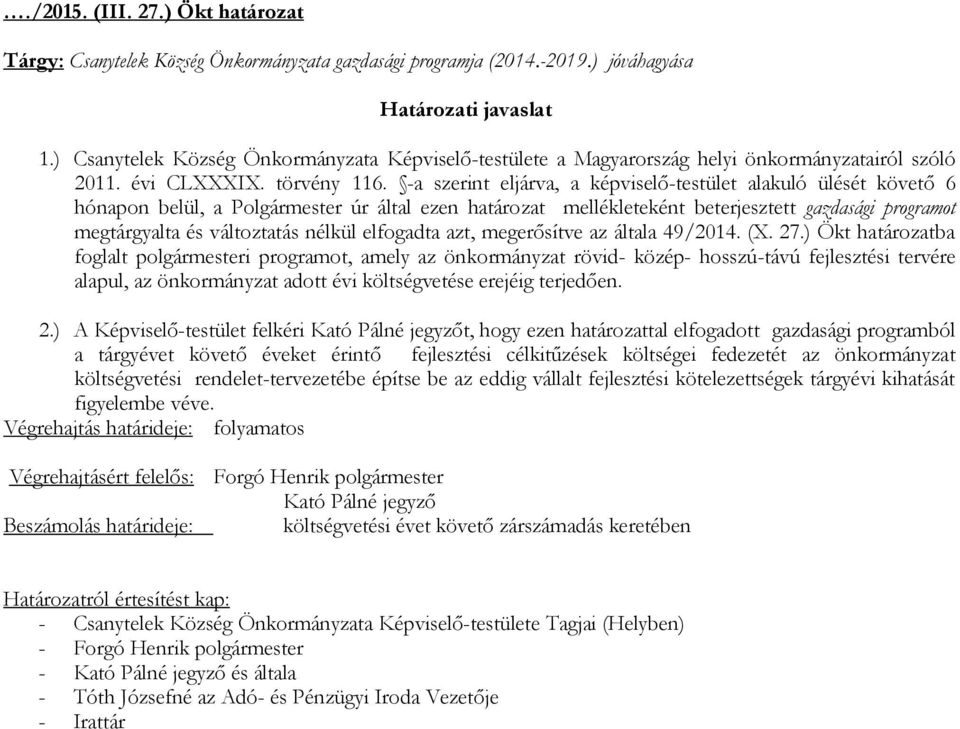 …./2015. (III. 27.) Ökt határozat

Tárgy: Csanytelek Község Önkormányzata gazdasági programja (2014.-2019.) jóváhagyása

Határozati javaslat

1.) Csanytelek Község Önkormányzata Képviselő-testülete a Magyarország helyi önkormányzatairól szóló 2011. évi CLXXXIX. törvény 116. §-a szerint eljárva, a képviselő-testület alakuló ülését követő 6 hónapon belül, a Polgármester úr által ezen határozat mellékleteként beterjesztett gazdasági programot megtárgyalta és változtatás nélkül elfogadta azt, megerősítve az általa 49/2014. (X. 27.) Ökt határozatba foglalt polgármesteri programot, amely az önkormányzat rövid- közép- hosszú-távú fejlesztési tervére alapul, az önkormányzat adott évi költségvetése erejéig terjedően.

2.) A Képviselő-testület felkéri Kató Pálné jegyzőt, hogy ezen határozattal elfogadott gazdasági programból a tárgyévet követő éveket érintő fejlesztési célkitűzések költségei fedezetét az önkormányzat költségvetési rendelet-tervezetébe építse be az eddig vállalt fejlesztési kötelezettségek tárgyévi kihatását figyelembe véve.
Végrehajtás határideje: folyamatos

Végrehajtásért felelős: Forgó Henrik polgármester
Kató Pálné jegyző
Beszámolás határideje: költségvetési évet követő zárszámadás keretében

Határozatról értesítést kap:
- Csanytelek Község Önkormányzata Képviselő-testülete Tagjai (Helyben)
- Forgó Henrik polgármester
- Kató Pálné jegyző és általa
- Tóth Józsefné az Adó- és Pénzügyi Iroda Vezetője
- Irattár